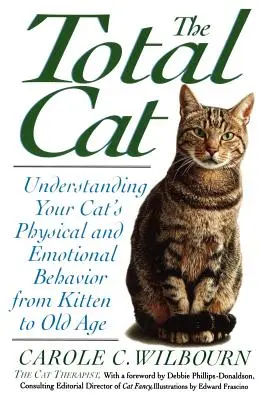 The Total Cat

Understanding Your Cat's Physical and Emotional Behavior from Kitten to Old Age

CAROLE C. WILBOURN

THE CAT THERAPIST, With a foreword by Debbie Phillips-Donaldson, Consulting Editorial Director of Cat Fancy, Illustrations by Edward Frascino